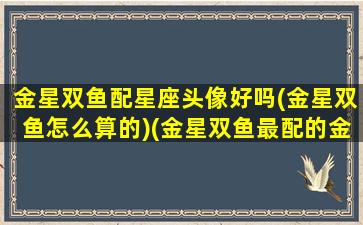 金星双鱼配星座头像好吗(金星双鱼怎么算的)(金星双鱼最配的金